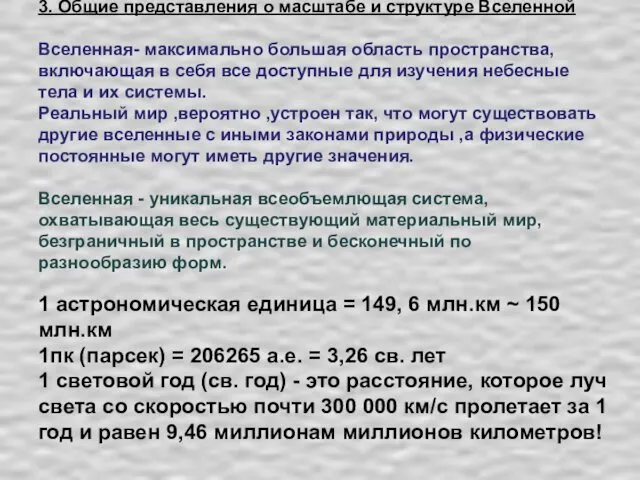 3. Общие представления о масштабе и структуре Вселенной

Вселенная- максимально большая область пространства, включающая в себя все доступные для изучения небесные тела и их системы.
Реальный мир ,вероятно ,устроен так, что могут существовать другие вселенные с иными законами природы ,а физические постоянные могут иметь другие значения.

Вселенная - уникальная всеобъемлющая система, охватывающая весь существующий материальный мир, безграничный в пространстве и бесконечный по разнообразию форм.

1 астрономическая единица = 149, 6 млн.км ~ 150 млн.км
1пк (парсек) = 206265 а.е. = 3,26 св. лет
1 световой год (св. год) - это расстояние, которое луч света со скоростью почти 300 000 км/с пролетает за 1 год и равен 9,46 миллионам миллионов километров!